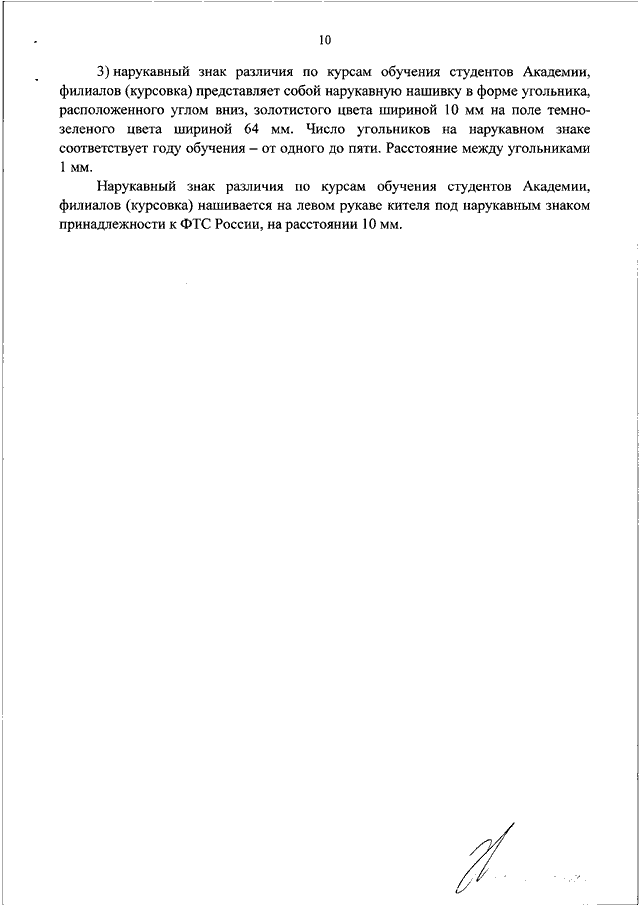 10

3) нарукавный знак различия по курсам обучения студентов Академии, филиалов (курсовка) представляет собой нарукавную нашивку в форме угольника, расположенного углом вниз, золотистого цвета шириной 10 мм на поле темно-зеленого цвета шириной 64 мм. Число угольников на нарукавном знаке соответствует году обучения – от одного до пяти. Расстояние между угольниками 1 мм.

Нарукавный знак различия по курсам обучения студентов Академии, филиалов (курсовка) нашивается на левом рукаве кителя под нарукавным знаком принадлежности к ФТС России, на расстоянии 10 мм.